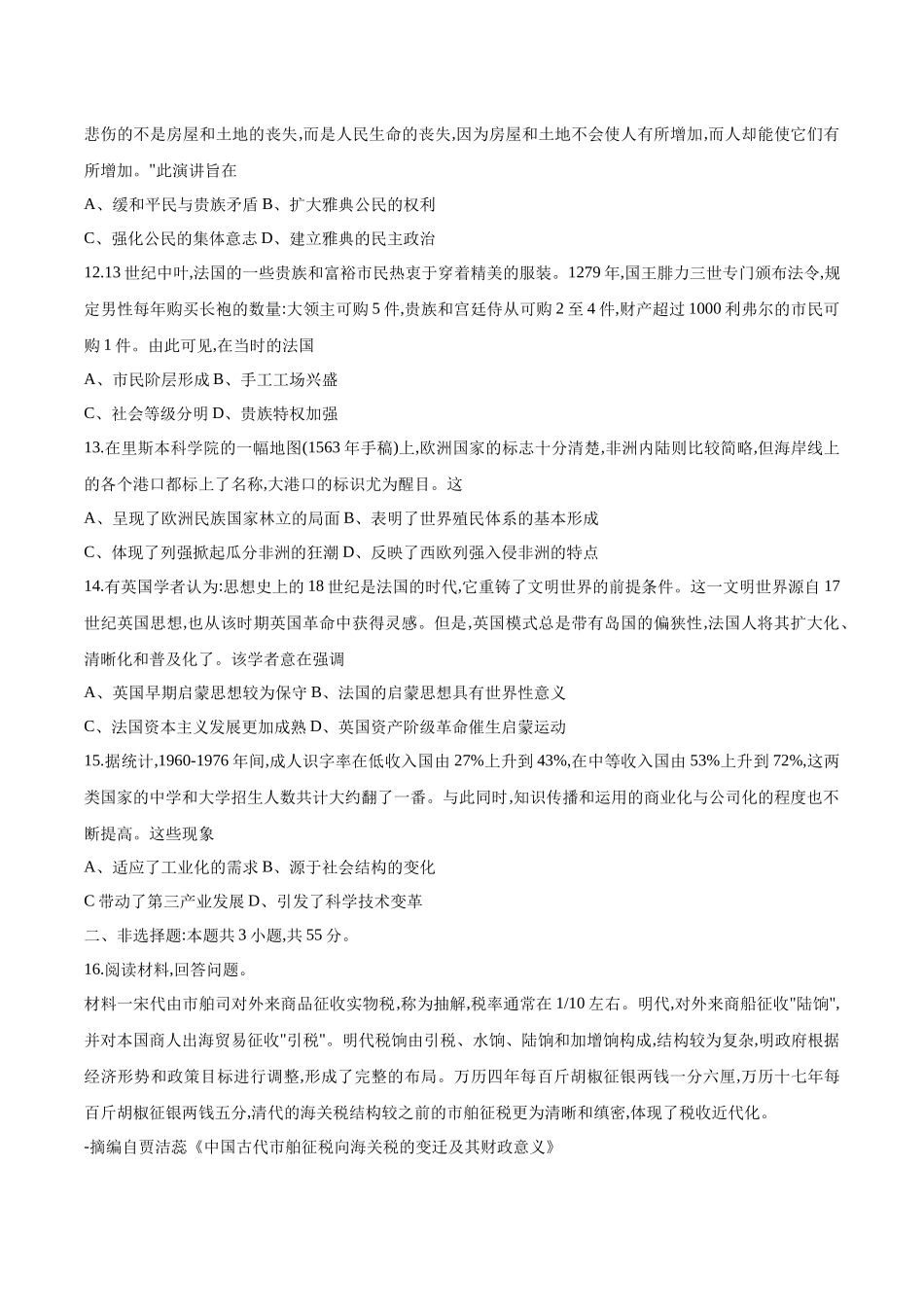 悲伤的不是房屋和土地的丧失,而是人民生命的丧失,因为房屋和土地不会使人有所增加,而人却能使它们有所增加。"此演讲旨在

A、缓和平民与贵族矛盾 B、扩大雅典公民的权利

C、强化公民的集体意志 D、建立雅典的民主政治

12.13 世纪中叶,法国的一些贵族和富裕市民热衷于穿着精美的服装。1279 年,国王腓力三世专门颁布法令,规定男性每年购买长袍的数量:大领主可购 5 件,贵族和宫廷侍从可购 2 至 4 件,财产超过 1000 利弗尔的市民可购 1 件。由此可见,在当时的法国

A、市民阶层形成 B、手工工场兴盛

C、社会等级分明 D、贵族特权加强

13.在里斯本科学院的一幅地图(1563 年手稿)上,欧洲国家的标志十分清楚,非洲内陆则比较简略,但海岸线上的各个港口都标上了名称,大港口的标识尤为醒目。这

A、呈现了欧洲民族国家林立的局面 B、表明了世界殖民体系的基本形成

C、体现了列强掀起瓜分非洲的狂潮 D、反映了西欧列强入侵非洲的特点

14.有英国学者认为:思想史上的 18 世纪是法国的时代,它重铸了文明世界的前提条件。这一文明世界源自 17 世纪英国思想,也从该时期英国革命中获得灵感。但是,英国模式总是带有岛国的偏狭性,法国人将其扩大化、清晰化和普及化了。该学者意在强调

A、英国早期启蒙思想较为保守 B、法国的启蒙思想具有世界性意义

C、法国资本主义发展更加成熟 D、英国资产阶级革命催生启蒙运动

15.据统计,1960-1976 年间,成人识字率在低收入国由 27%上升到 43%,在中等收入国由 53%上升到 72%,这两类国家的中学和大学招生人数共计大约翻了一番。与此同时,知识传播和运用的商业化与公司化的程度也不断提高。这些现象

A、适应了工业化的需求 B、源于社会结构的变化

C 带动了第三产业发展 D、引发了科学技术变革

二、非选择题:本题共 3 小题,共 55 分。

16.阅读材料,回答问题。

材料一宋代由市舶司对外来商品征收实物税,称为抽解,税率通常在 1/10 左右。明代,对外来商船征收"陆饷",并对本国商人出海贸易征收"引税"。明代税饷由引税、水饷、陆饷和加增饷构成,结构较为复杂,明政府根据经济形势和政策目标进行调整,形成了完整的布局。万历四年每百斤胡椒征银两钱一分六厘,万历十七年每百斤胡椒征银两钱五分,清代的海关税结构较之前的市舶征税更为清晰和缜密,体现了税收近代化。

-摘编自贾洁蕊《中国古代市舶征税向海关税的变迁及其财政意义》